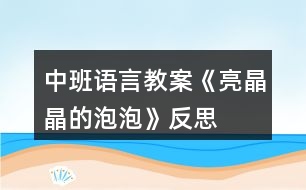 中班语言教案《亮晶晶的泡泡》反思